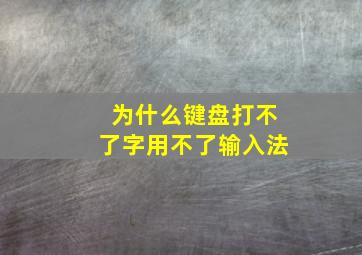 为什么键盘打不了字用不了输入法